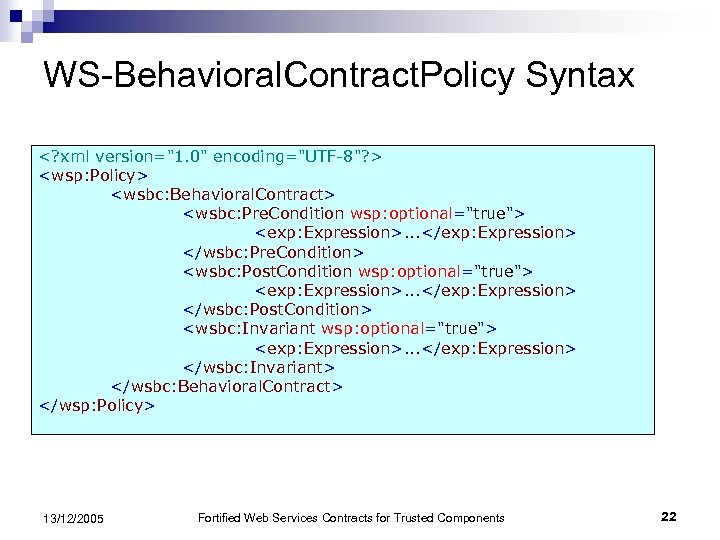 WS-BehavioralContractPolicy Syntax

<?xml version="1.0" encoding="UTF-8"?>
<wsp:Policy>
<wsbc:BehavioralContract>
<wsbc:PreCondition wsp:optional="true">
<exp:Expression>...</exp:Expression>
</wsbc:PreCondition>
<wsbc:PostCondition wsp:optional="true">
<exp:Expression>...</exp:Expression>
</wsbc:PostCondition>
<wsbc:Invariant wsp:optional="true">
<exp:Expression>...</exp:Expression>
</wsbc:Invariant>
</wsbc:BehavioralContract>
</wsp:Policy>

13/12/2005 Fortified Web Services Contracts for Trusted Components 22